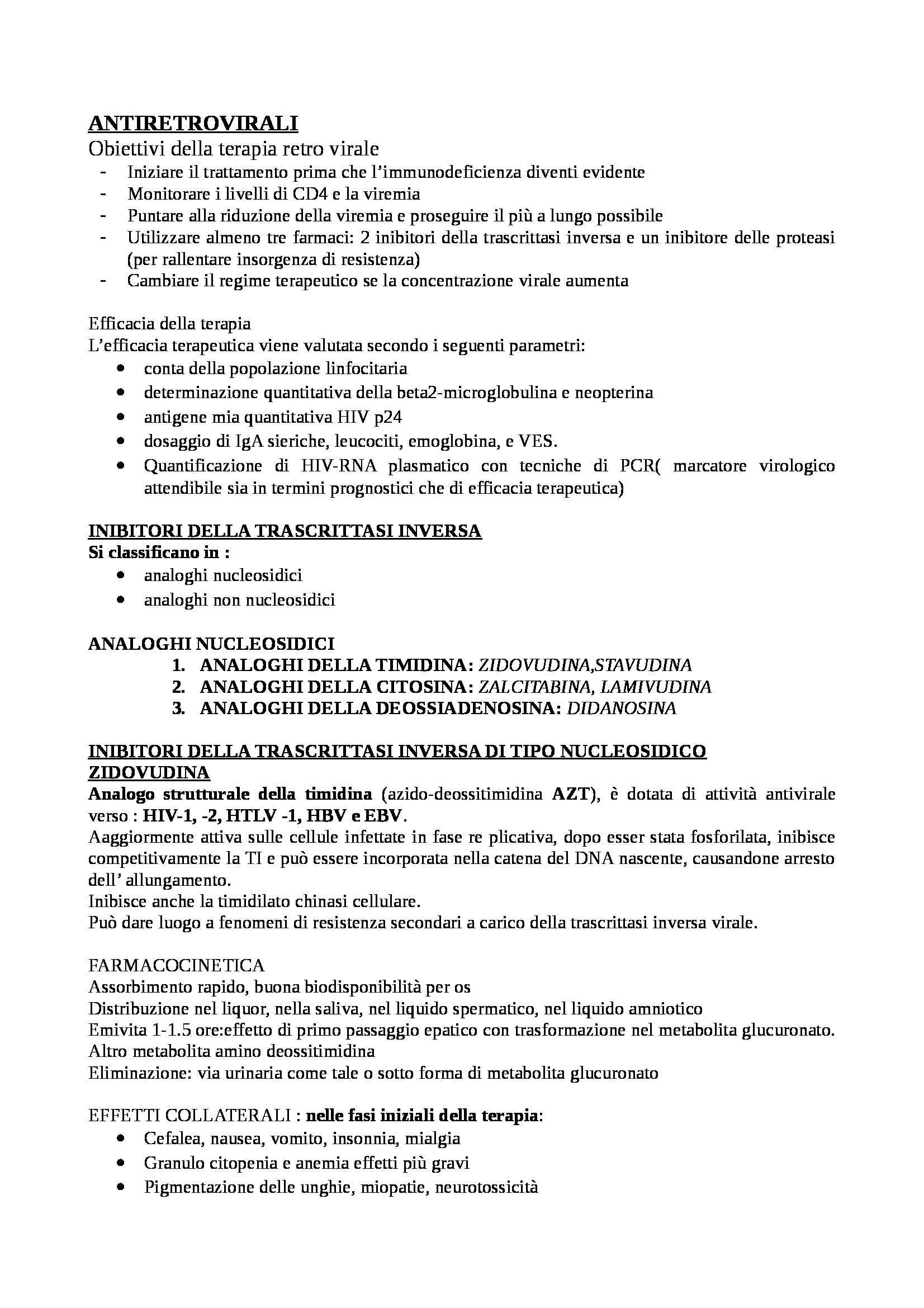 ANTIRETROVIRALI
Obiettivi della terapia retro virale
- Iniziare il trattamento prima che l'immunodeficienza diventi evidente
- Monitorare i livelli di CD4 e la viremia
- Puntare alla riduzione della viremia e proseguire il più a lungo possibile
- Utilizzare almeno tre farmaci: 2 inibitori della trascrittasi inversa e un inibitore delle proteasi (per rallentare insorgenza di resistenza)
- Cambiare il regime terapeutico se la concentrazione virale aumenta

Efficacia della terapia
L'efficacia terapeutica viene valutata secondo i seguenti parametri:
• conta della popolazione linfocitaria
• determinazione quantitativa della beta2-microglobulina e neopterina
• antigene mia quantitativa HIV p24
• dosaggio di IgA sieriche, leucociti, emoglobina, e VES.
• Quantificazione di HIV-RNA plasmatico con tecniche di PCR( marcatore virologico attendibile sia in termini prognostici che di efficacia terapeutica)

INIBITORI DELLA TRASCRITTASI INVERSA
Si classificano in :
• analoghi nucleosidici
• analoghi non nucleosidici

ANALOGHI NUCLEOSIDICI
1. ANALOGHI DELLA TIMIDINA: ZIDOVUDINA,STAVUDINA
2. ANALOGHI DELLA CITOSINA: ZALCITABINA, LAMIVUDINA
3. ANALOGHI DELLA DEOSSIADENOSINA: DIDANOSINA

INIBITORI DELLA TRASCRITTASI INVERSA DI TIPO NUCLEOSIDICO
ZIDOVUDINA
Analogo strutturale della timidina (azido-deossitimidina AZT), è dotata di attività antivirale verso : HIV-1, -2, HTLV -1, HBV e EBV.
Aaggiormente attiva sulle cellule infettate in fase re plicativa, dopo esser stata fosforilata, inibisce competitivamente la TI e può essere incorporata nella catena del DNA nascente, causandone arresto dell' allungamento.
Inibisce anche la timidilato chinasi cellulare.
Può dare luogo a fenomeni di resistenza secondari a carico della trascrittasi inversa virale.

FARMACOCINETICA
Assorbimento rapido, buona biodisponibilità per os
Distribuzione nel liquor, nella saliva, nel liquido spermatico, nel liquido amniotico
Emivita 1-1.5 ore:effetto di primo passaggio epatico con trasformazione nel metabolita glucuronato. Altro metabolita amino deossitimidina
Eliminazione: via urinaria come tale o sotto forma di metabolita glucuronato

EFFETTI COLLATERALI : nelle fasi iniziali della terapia:
• Cefalea, nausea, vomito, insonnia, mialgia
• Granulo citopenia e anemia effetti più gravi
• Pigmentazione delle unghie, miopatie, neurotossicità